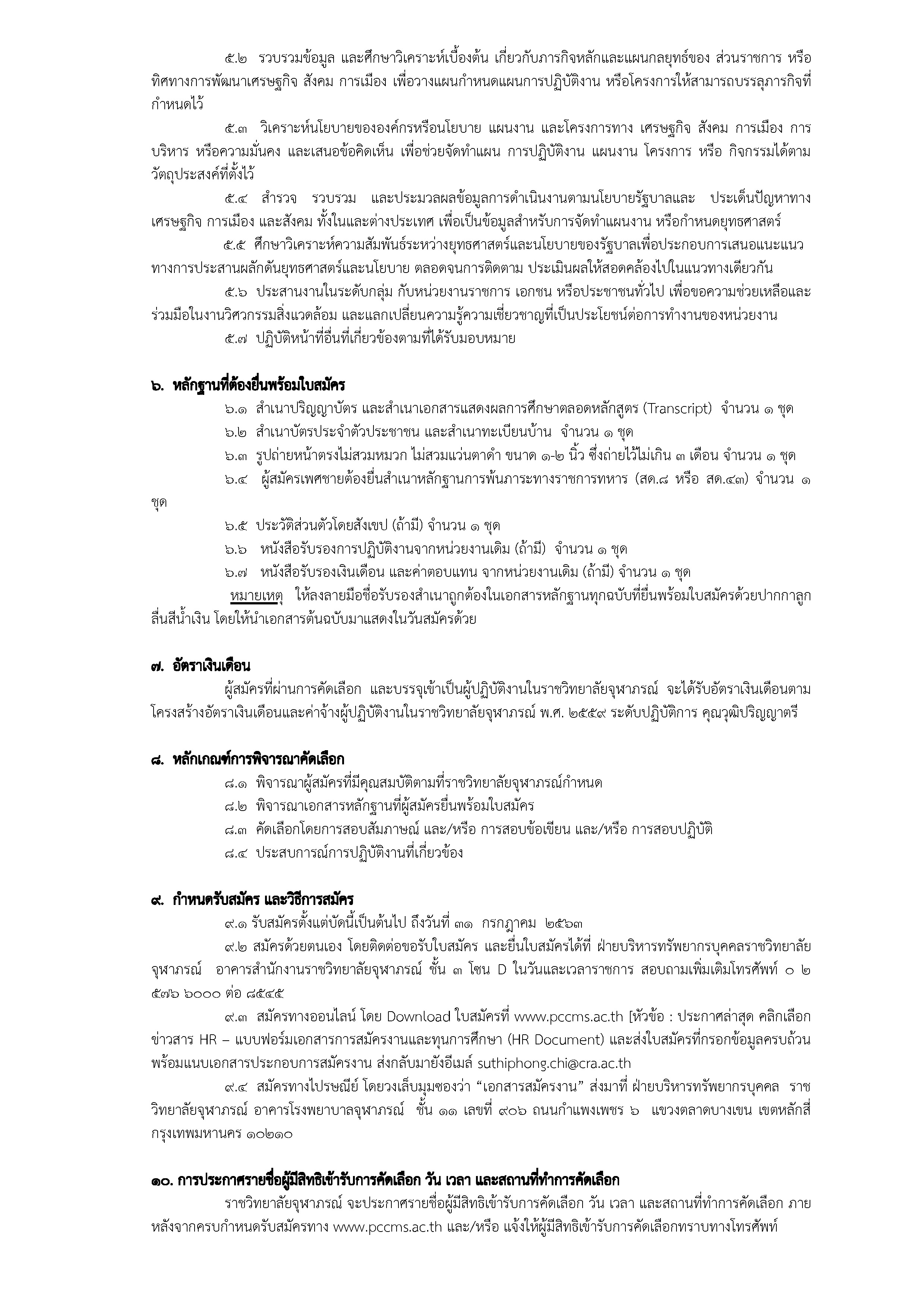 ๕.๒ รวบรวมข้อมูล และศึกษาวิเคราะห์เบื้องต้น เกี่ยวกับภารกิจหลักและแผนกลยุทธ์ของ ส่วนราชการ หรือทิศทางการพัฒนาเศรษฐกิจ สังคม การเมือง เพื่อวางแผนกำหนดแผนการปฏิบัติงาน หรือโครงการให้สามารถบรรลุภารกิจที่กำหนดไว้

๕.๓ วิเคราะห์นโยบายขององค์กรหรือนโยบาย แผนงาน และโครงการทาง เศรษฐกิจ สังคม การเมือง การบริหาร หรือความมั่นคง และเสนอข้อคิดเห็น เพื่อช่วยจัดทำแผน การปฏิบัติงาน แผนงาน โครงการ หรือ กิจกรรมได้ตามวัตถุประสงค์ที่ตั้งไว้

๕.๔ สำรวจ รวบรวม และประมวลผลข้อมูลการดำเนินงานตามนโยบายรัฐบาลและ ประเด็นปัญหาทางเศรษฐกิจ การเมือง และสังคม ทั้งในและต่างประเทศ เพื่อเป็นข้อมูลสำหรับการจัดทำแผนงาน หรือกำหนดยุทธศาสตร์

๕.๕ ศึกษาวิเคราะห์ความสัมพันธ์ระหว่างยุทธศาสตร์และนโยบายของรัฐบาลเพื่อประกอบการเสนอแนะแนวทางการประสานผลักดันยุทธศาสตร์และนโยบาย ตลอดจนการติดตาม ประเมินผลให้สอดคล้องไปในแนวทางเดียวกัน

๕.๖ ประสานงานในระดับกลุ่ม กับหน่วยงานราชการ เอกชน หรือประชาชนทั่วไป เพื่อขอความช่วยเหลือและร่วมมือในงานวิศวกรรมสิ่งแวดล้อม และแลกเปลี่ยนความรู้ความเชี่ยวชาญที่เป็นประโยชน์ต่อการทำงานของหน่วยงาน

๕.๗ ปฏิบัติหน้าที่อื่นที่เกี่ยวข้องตามที่ได้รับมอบหมาย

๖. หลักฐานที่ต้องยื่นพร้อมใบสมัคร

๖.๑ สำเนาปริญญาบัตร และสำเนาเอกสารแสดงผลการศึกษาตลอดหลักสูตร (Transcript) จำนวน ๑ ชุด

๖.๒ สำเนาบัตรประจำตัวประชาชน และสำเนาทะเบียนบ้าน จำนวน ๑ ชุด

๖.๓ รูปถ่ายหน้าตรงไม่สวมหมวก ไม่สวมแว่นตาดำ ขนาด ๑-๒ นิ้ว ซึ่งถ่ายไว้ไม่เกิน ๓ เดือน จำนวน ๑ ชุด

๖.๔ ผู้สมัครเพศชายต้องยื่นสำเนาหลักฐานการพ้นภาระทางราชการทหาร (สด.๘ หรือ สด.๔๓) จำนวน ๑ ชุด

๖.๕ ประวัติส่วนตัวโดยสังเขป (ถ้ามี) จำนวน ๑ ชุด

๖.๖ หนังสือรับรองการปฏิบัติงานจากหน่วยงานเดิม (ถ้ามี) จำนวน ๑ ชุด

๖.๗ หนังสือรับรองเงินเดือน และค่าตอบแทน จากหน่วยงานเดิม (ถ้ามี) จำนวน ๑ ชุด

หมายเหตุ ให้ลงลายมือชื่อรับรองสำเนาถูกต้องในเอกสารหลักฐานทุกฉบับที่ยื่นพร้อมใบสมัครด้วยปากกาลูกลื่นสีน้ำเงิน โดยให้นำเอกสารต้นฉบับมาแสดงในวันสมัครด้วย

๗. อัตราเงินเดือน

ผู้สมัครที่ผ่านการคัดเลือก และบรรจุเข้าเป็นผู้ปฏิบัติงานในราชวิทยาลัยจุฬาภรณ์ จะได้รับอัตราเงินเดือนตามโครงสร้างอัตราเงินเดือนและค่าจ้างผู้ปฏิบัติงานในราชวิทยาลัยจุฬาภรณ์ พ.ศ. ๒๕๕๙ ระดับปฏิบัติการ คุณวุฒิปริญญาตรี

๘. หลักเกณฑ์การพิจารณาคัดเลือก

๘.๑ พิจารณาผู้สมัครที่มีคุณสมบัติตามที่ราชวิทยาลัยจุฬาภรณ์กำหนด

๘.๒ พิจารณาเอกสารหลักฐานที่ผู้สมัครยื่นพร้อมใบสมัคร

๘.๓ คัดเลือกโดยการสอบสัมภาษณ์ และ/หรือ การสอบข้อเขียน และ/หรือ การสอบปฏิบัติ

๘.๔ ประสบการณ์การปฏิบัติงานที่เกี่ยวข้อง

๙. กำหนดรับสมัคร และวิธีการสมัคร

๙.๑ รับสมัครตั้งแต่บัดนี้เป็นต้นไป ถึงวันที่ ๓๑ กรกฎาคม ๒๕๖๓

๙.๒ สมัครด้วยตนเอง โดยติดต่อขอรับใบสมัคร และยื่นใบสมัครได้ที่ ฝ่ายบริหารทรัพยากรบุคคลราชวิทยาลัยจุฬาภรณ์ อาคารสำนักงานราชวิทยาลัยจุฬาภรณ์ ชั้น ๓ โซน D ในวันและเวลาราชการ สอบถามเพิ่มเติมโทรศัพท์ ๐ ๒ ๕๗๖ ๖๐๐๐ ต่อ ๘๕๔๕

๙.๓ สมัครทางออนไลน์ โดย Download ใบสมัครที่ www.pccms.ac.th [หัวข้อ : ประกาศล่าสุด คลิกเลือก ข่าวสาร HR – แบบฟอร์มเอกสารการสมัครงานและทุนการศึกษา (HR Document) และส่งใบสมัครที่กรอกข้อมูลครบถ้วนพร้อมแนบเอกสารประกอบการสมัครงาน ส่งกลับมายังอีเมล์ suthiphong.chi@cra.ac.th

๙.๔ สมัครทางไปรษณีย์ โดยวงเล็บมุมซองว่า “เอกสารสมัครงาน” ส่งมาที่ ฝ่ายบริหารทรัพยากรบุคคล ราชวิทยาลัยจุฬาภรณ์ อาคารโรงพยาบาลจุฬาภรณ์ ชั้น ๑๑ เลขที่ ๙๐๖ ถนนกำแพงเพชร ๖ แขวงตลาดบางเขน เขตหลักสี่ กรุงเทพมหานคร ๑๐๒๑๐

๑๐. การประกาศรายชื่อผู้มีสิทธิเข้ารับการคัดเลือก วัน เวลา และสถานที่ทำการคัดเลือก

ราชวิทยาลัยจุฬาภรณ์ จะประกาศรายชื่อผู้มีสิทธิเข้ารับการคัดเลือก วัน เวลา และสถานที่ทำการคัดเลือก ภายหลังจากครบกำหนดรับสมัครทาง www.pccms.ac.th และ/หรือ แจ้งให้ผู้มีสิทธิเข้ารับการคัดเลือกทราบทางโทรศัพท์